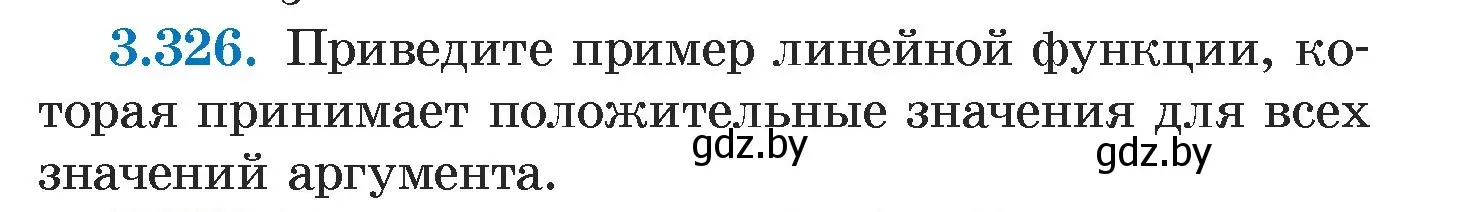 3.326. Приведите пример линейной функции, которая принимает положительные значения для всех значений аргумента.

gdz.by gdz.by